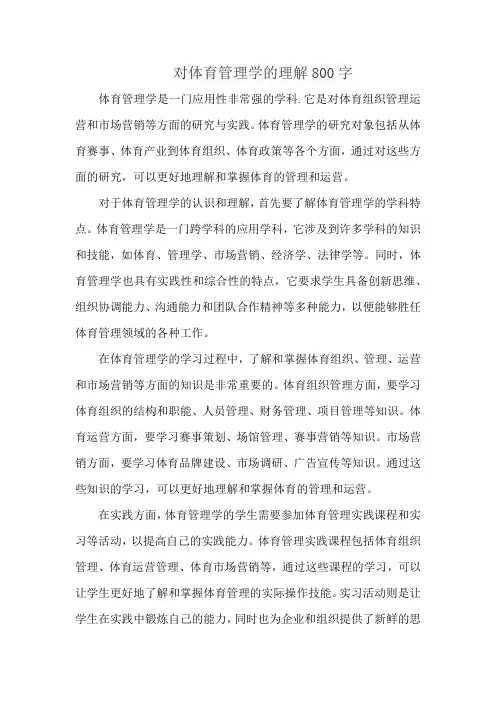 对体育管理学的理解800字

体育管理学是一门应用性非常强的学科.它是对体育组织管理运营和市场营销等方面的研究与实践。体育管理学的研究对象包括从体育赛事、体育产业到体育组织、体育政策等各个方面，通过对这些方面的研究，可以更好地理解和掌握体育的管理和运营。

对于体育管理学的认识和理解，首先要了解体育管理学的学科特点。体育管理学是一门跨学科的应用学科，它涉及到许多学科的知识和技能，如体育、管理学、市场营销、经济学、法律学等。同时，体育管理学也具有实践性和综合性的特点，它要求学生具备创新思维、组织协调能力、沟通能力和团队合作精神等多种能力，以便能够胜任体育管理领域的各种工作。

在体育管理学的学习过程中，了解和掌握体育组织、管理、运营和市场营销等方面的知识是非常重要的。体育组织管理方面，要学习体育组织的结构和职能、人员管理、财务管理、项目管理等知识。体育运营方面，要学习赛事策划、场馆管理、赛事营销等知识。市场营销方面，要学习体育品牌建设、市场调研、广告宣传等知识。通过这些知识的学习，可以更好地理解和掌握体育的管理和运营。

在实践方面，体育管理学的学生需要参加体育管理实践课程和实习等活动，以提高自己的实践能力。体育管理实践课程包括体育组织管理、体育运营管理、体育市场营销等，通过这些课程的学习，可以让学生更好地了解和掌握体育管理的实际操作技能。实习活动则是让学生在实践中锻炼自己的能力，同时也为企业和组织提供了新鲜的思